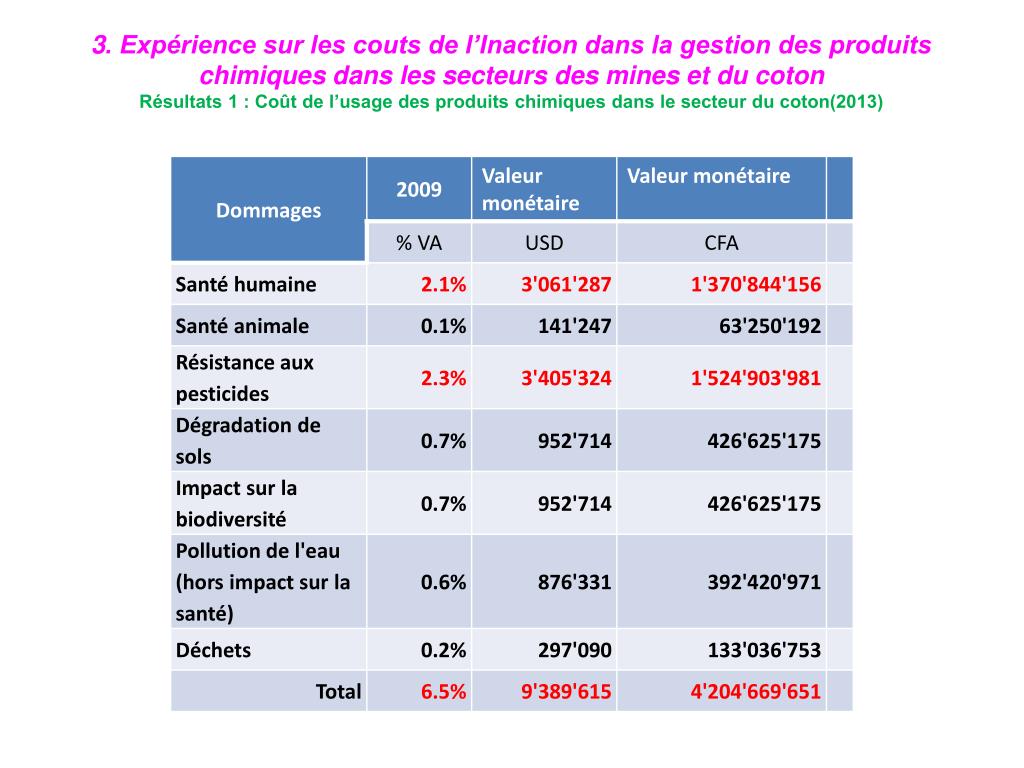 3. Expérience sur les couts de l'Inaction dans la gestion des produits chimiques dans les secteurs des mines et du coton
Résultats 1 : Coût de l'usage des produits chimiques dans le secteur du coton(2013)

| Dommages | 2009 | Valeur monétaire | Valeur monétaire | |
|---|---|---|---|---|
| | % VA | USD | CFA | |
| Santé humaine | 2.1% | 3'061'287 | 1'370'844'156 | |
| Santé animale | 0.1% | 141'247 | 63'250'192 | |
| Résistance aux pesticides | 2.3% | 3'405'324 | 1'524'903'981 | |
| Dégradation de sols | 0.7% | 952'714 | 426'625'175 | |
| Impact sur la biodiversité | 0.7% | 952'714 | 426'625'175 | |
| Pollution de l'eau (hors impact sur la santé) | 0.6% | 876'331 | 392'420'971 | |
| Déchets | 0.2% | 297'090 | 133'036'753 | |
| Total | 6.5% | 9'389'615 | 4'204'669'651 | |